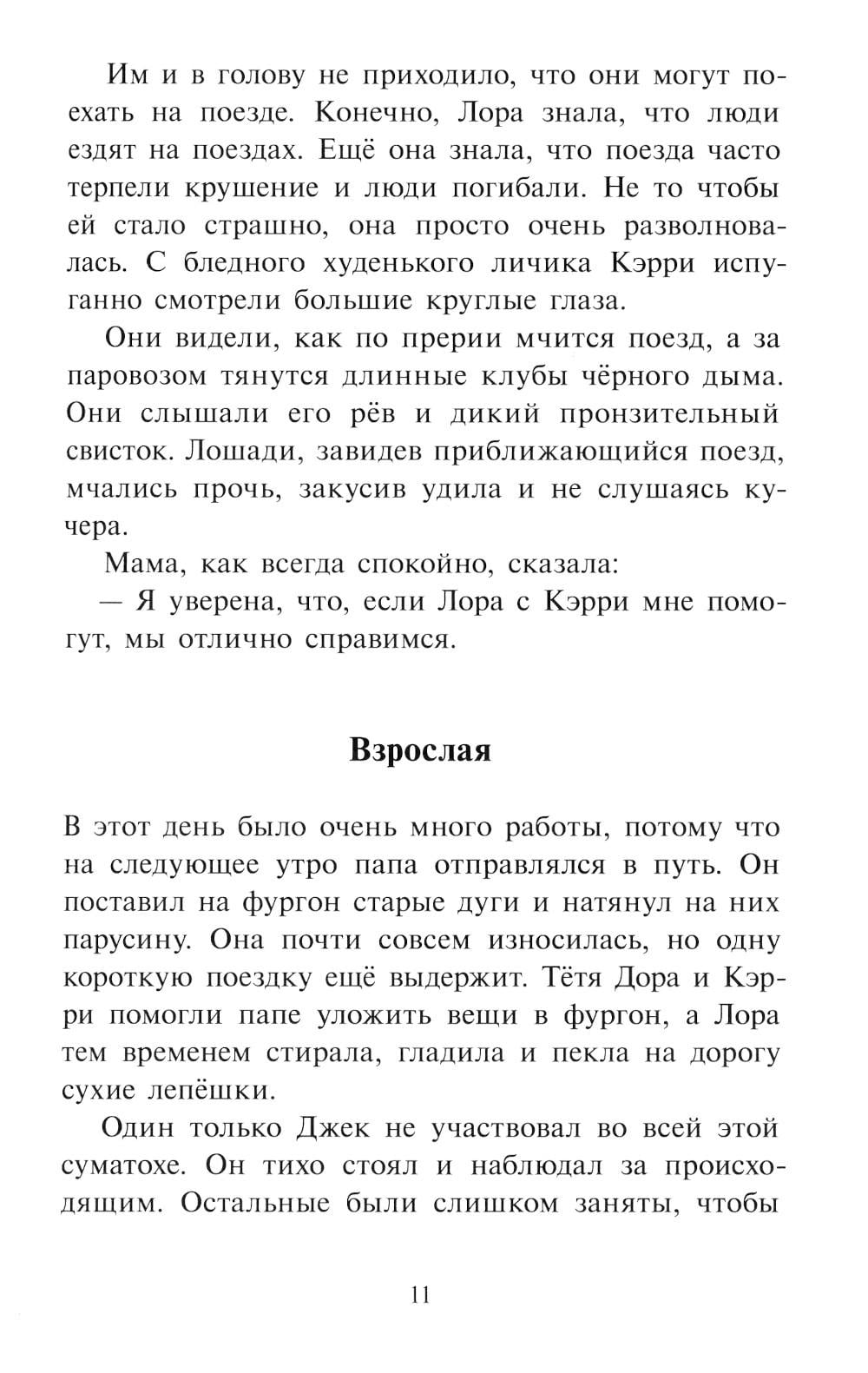 Им и в голову не приходило, что они могут поехать на поезде. Конечно, Лора знала, что люди ездят на поездах. Ещё она знала, что поезда часто терпели крушение и люди погибали. Не то чтобы ей стало страшно, она просто очень разволновалась. С бледного худенького личика Кэрри испуганно смотрели большие круглые глаза.

Они видели, как по прерии мчится поезд, а за паровозом тянутся длинные клубы чёрного дыма. Они слышали его рёв и дикий пронзительный свисток. Лошади, завидев приближающийся поезд, мчались прочь, закусив удила и не слушаясь кучера.

Мама, как всегда спокойно, сказала:

— Я уверена, что, если Лора с Кэрри мне помогут, мы отлично справимся.

Взрослая

В этот день было очень много работы, потому что на следующее утро папа отправлялся в путь. Он поставил на фургон старые дуги и натянул на них парусину. Она почти совсем износилась, но одну короткую поездку ещё выдержит. Тётя Дора и Кэрри помогли папе уложить вещи в фургон, а Лора тем временем стирала, гладила и пекла на дорогу сухие лепёшки.

Один только Джек не участвовал во всей этой суматохе. Он тихо стоял и наблюдал за происходящим. Остальные были слишком заняты, чтобы

11